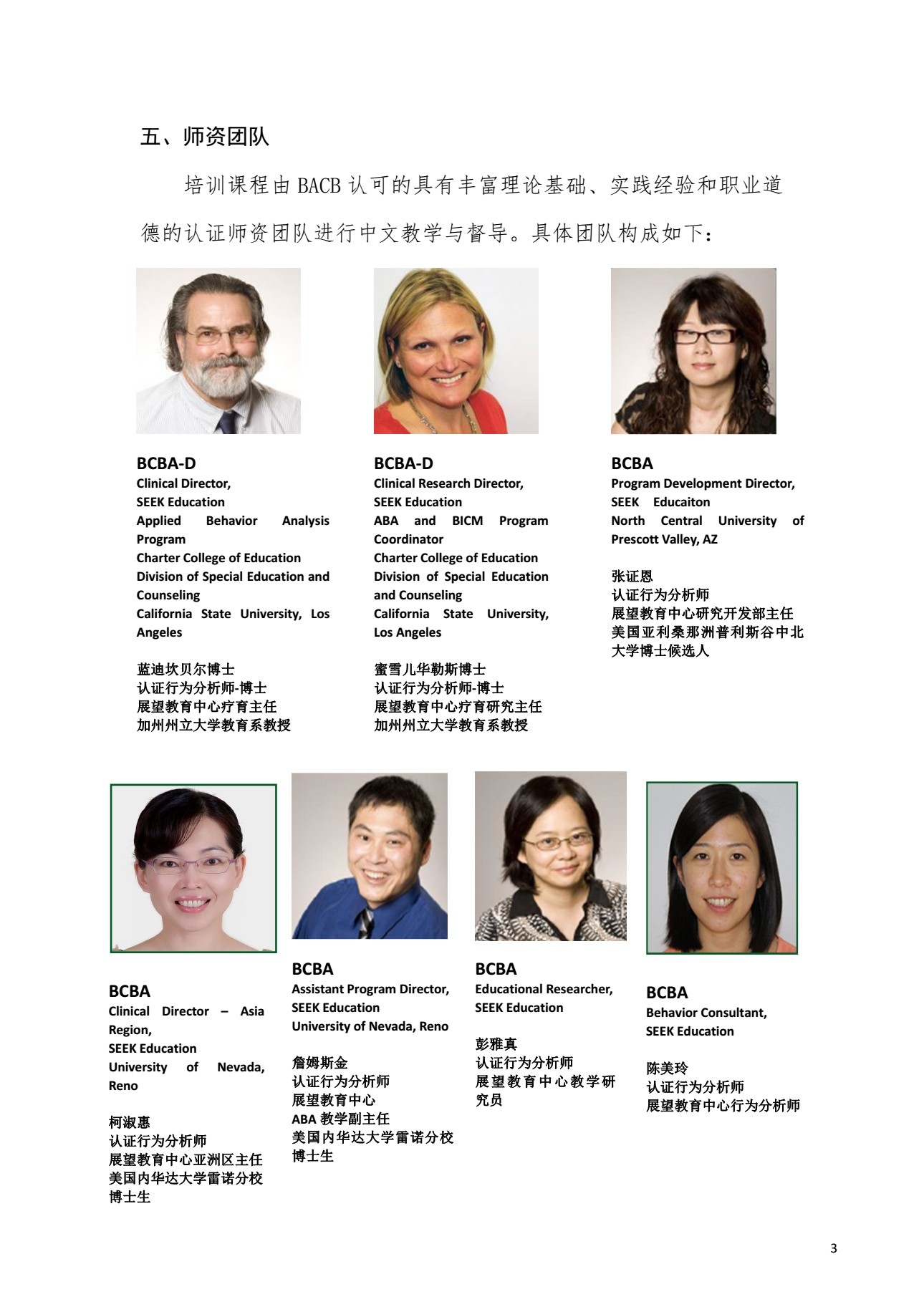 五、师资团队

培训课程由 BACB 认可的具有丰富理论基础、实践经验和职业道德的认证师资团队进行中文教学与督导。具体团队构成如下：

BCBA-D
Clinical Director,
SEEK Education
Applied Behavior Analysis Program
Charter College of Education
Division of Special Education and Counseling
California State University, Los Angeles

蓝迪坎贝尔博士
认证行为分析师-博士
展望教育中心疗育主任
加州州立大学教育系教授

BCBA-D
Clinical Research Director,
SEEK Education
ABA and BICM Program Coordinator
Charter College of Education
Division of Special Education and Counseling
California State University, Los Angeles

蜜雪儿华勒斯博士
认证行为分析师-博士
展望教育中心疗育研究主任
加州州立大学教育系教授

BCBA
Program Development Director,
SEEK Educaiton
North Central University of Prescott Valley, AZ

张证恩
认证行为分析师
展望教育中心研究开发部主任
美国亚利桑那洲普利斯谷中北大学博士候选人

BCBA
Clinical Director – Asia Region,
SEEK Education
University of Nevada, Reno

柯淑惠
认证行为分析师
展望教育中心亚洲区主任
美国内华达大学雷诺分校博士生

BCBA
Assistant Program Director,
SEEK Education
University of Nevada, Reno

詹姆斯金
认证行为分析师
展望教育中心
ABA 教学副主任
美国内华达大学雷诺分校博士生

BCBA
Educational Researcher,
SEEK Education

彭雅真
认证行为分析师
展望教育中心教学研究员

BCBA
Behavior Consultant,
SEEK Education

陈美玲
认证行为分析师
展望教育中心行为分析师

3